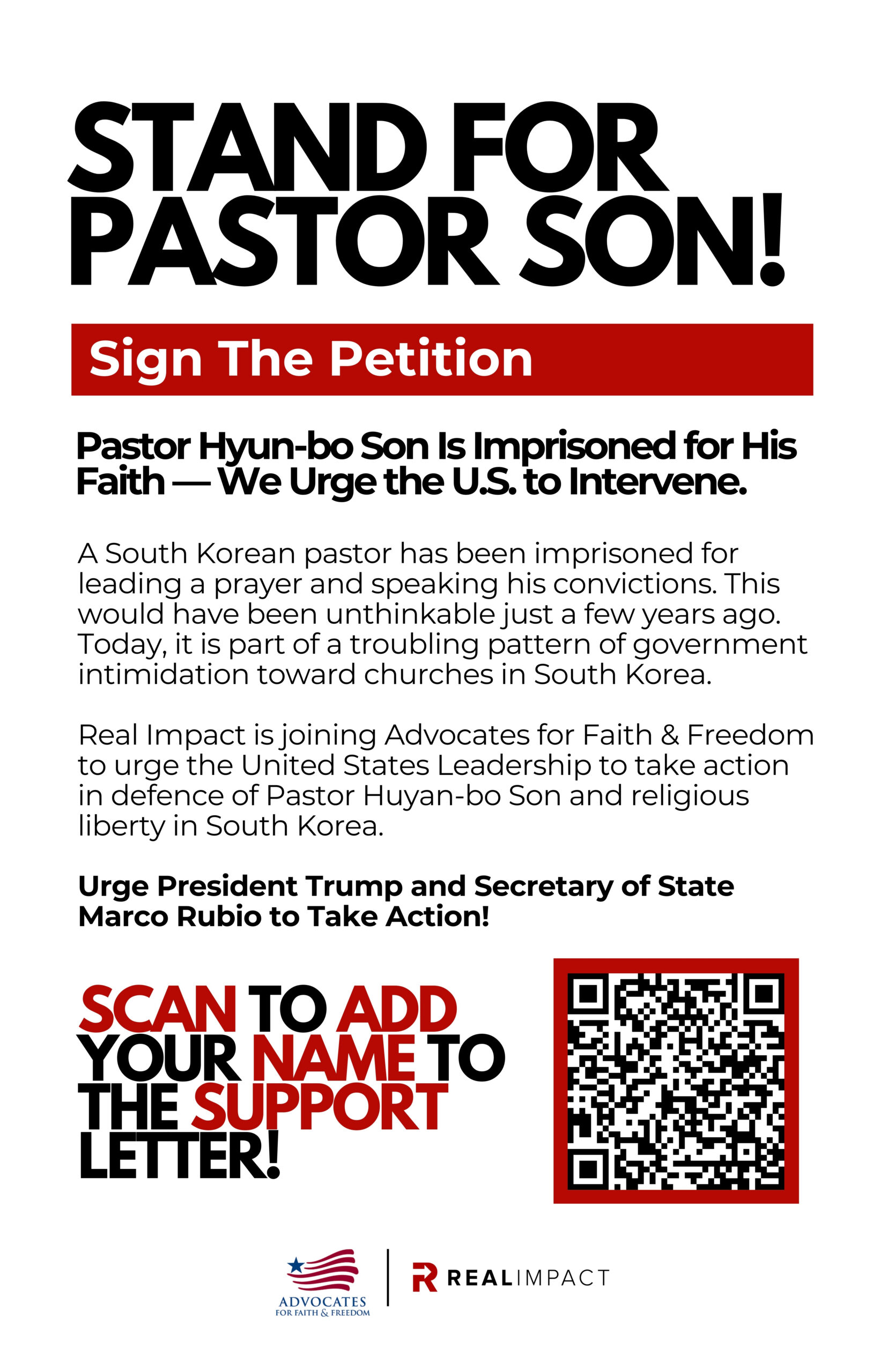 STAND FOR PASTOR SON!

Sign The Petition

Pastor Hyun-bo Son Is Imprisoned for His Faith — We Urge the U.S. to Intervene.

A South Korean pastor has been imprisoned for leading a prayer and speaking his convictions. This would have been unthinkable just a few years ago. Today, it is part of a troubling pattern of government intimidation toward churches in South Korea.

Real Impact is joining Advocates for Faith & Freedom to urge the United States Leadership to take action in defence of Pastor Huyan-bo Son and religious liberty in South Korea.

Urge President Trump and Secretary of State Marco Rubio to Take Action!

SCAN TO ADD YOUR NAME TO THE SUPPORT LETTER!

ADVOCATES
FOR FAITH & FREEDOM

REALIMPACT